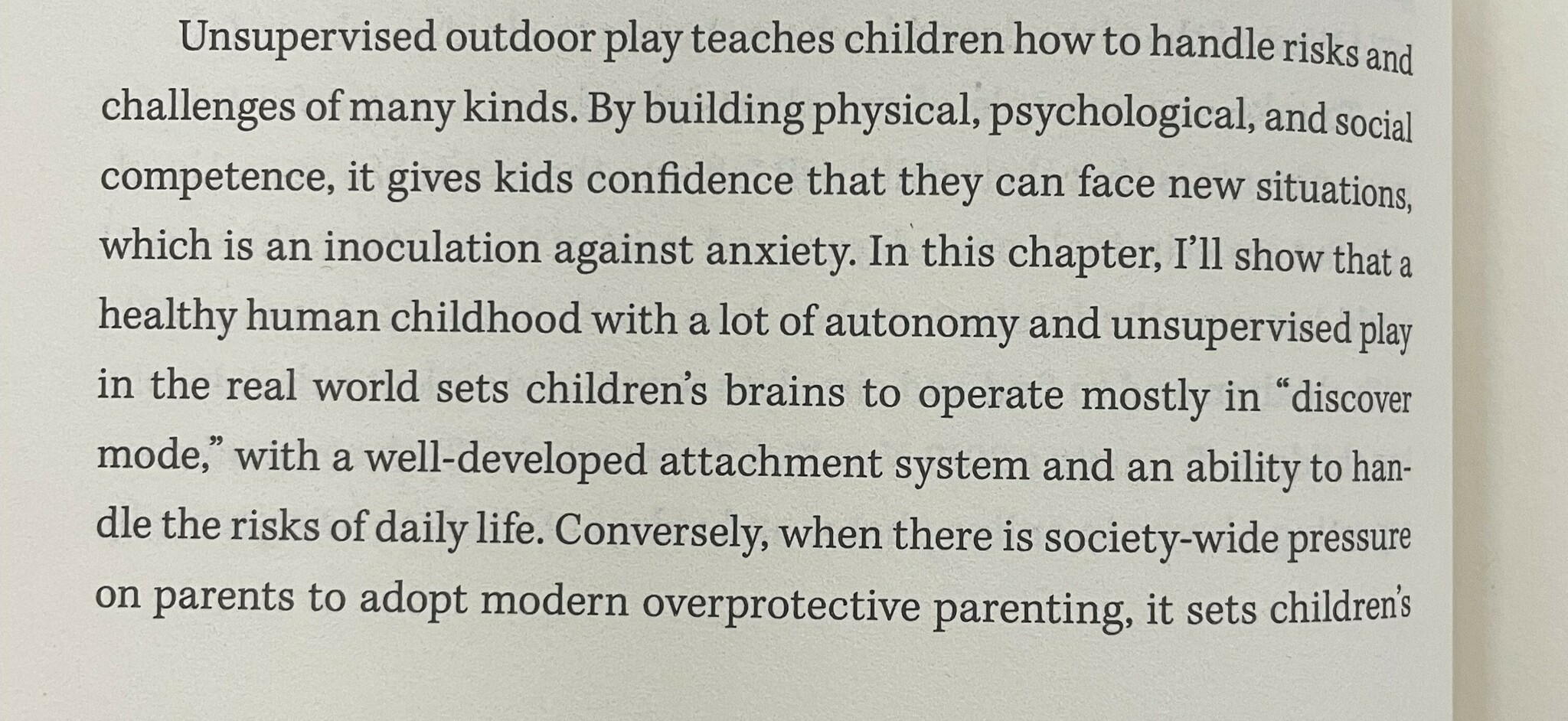 Unsupervised outdoor play teaches children how to handle risks and challenges of many kinds. By building physical, psychological, and social competence, it gives kids confidence that they can face new situations, which is an inoculation against anxiety. In this chapter, I'll show that a healthy human childhood with a lot of autonomy and unsupervised play in the real world sets children's brains to operate mostly in "discover mode," with a well-developed attachment system and an ability to handle the risks of daily life. Conversely, when there is society-wide pressure on parents to adopt modern overprotective parenting, it sets children's